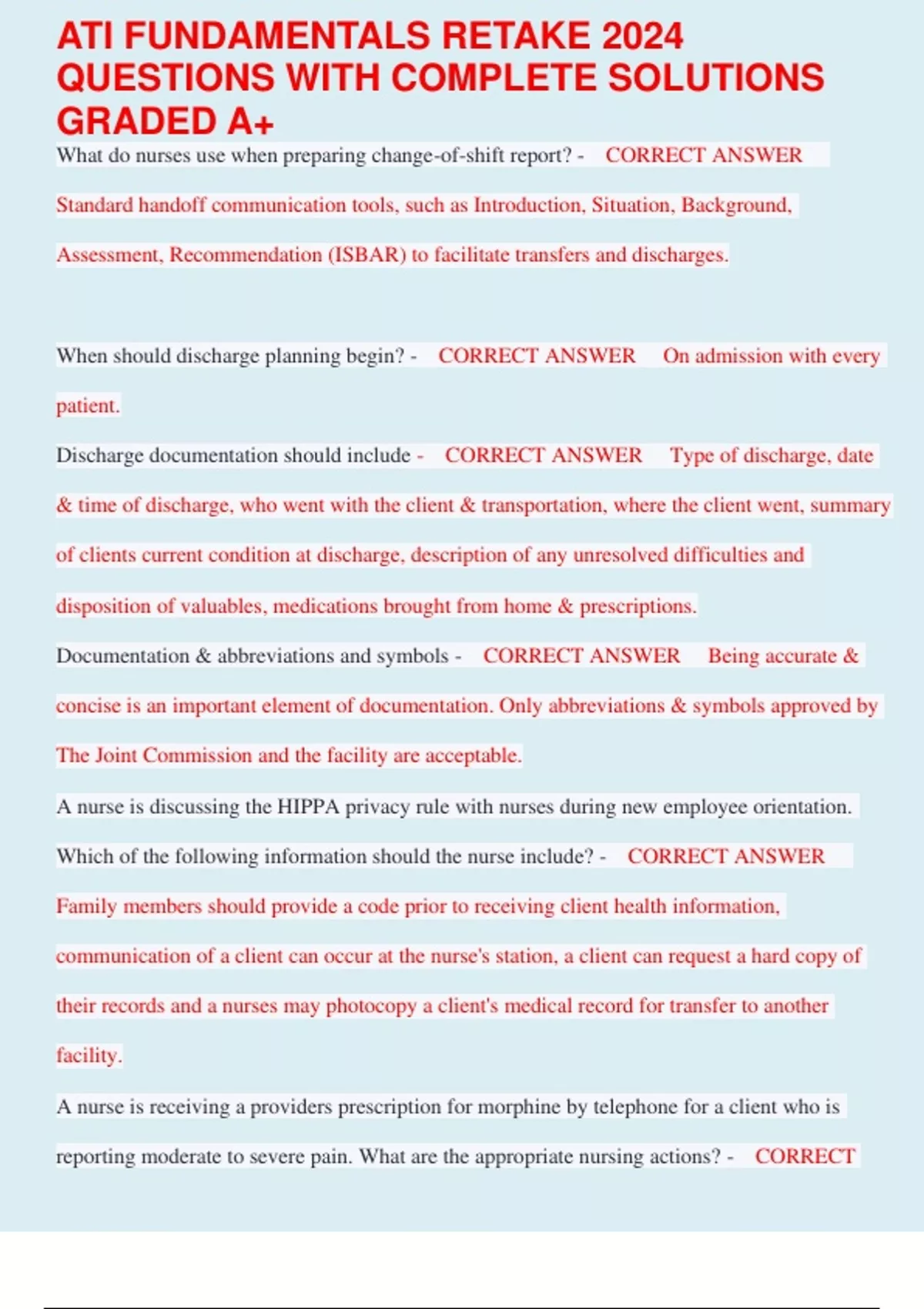 ATI FUNDAMENTALS RETAKE 2024 QUESTIONS WITH COMPLETE SOLUTIONS GRADED A+

What do nurses use when preparing change-of-shift report? - CORRECT ANSWER Standard handoff communication tools, such as Introduction, Situation, Background, Assessment, Recommendation (ISBAR) to facilitate transfers and discharges.

When should discharge planning begin? - CORRECT ANSWER On admission with every patient.

Discharge documentation should include - CORRECT ANSWER Type of discharge, date & time of discharge, who went with the client & transportation, where the client went, summary of clients current condition at discharge, description of any unresolved difficulties and disposition of valuables, medications brought from home & prescriptions.

Documentation & abbreviations and symbols - CORRECT ANSWER Being accurate & concise is an important element of documentation. Only abbreviations & symbols approved by The Joint Commission and the facility are acceptable.

A nurse is discussing the HIPPA privacy rule with nurses during new employee orientation. Which of the following information should the nurse include? - CORRECT ANSWER Family members should provide a code prior to receiving client health information, communication of a client can occur at the nurse's station, a client can request a hard copy of their records and a nurses may photocopy a client's medical record for transfer to another facility.

A nurse is receiving a providers prescription for morphine by telephone for a client who is reporting moderate to severe pain. What are the appropriate nursing actions? - CORRECT